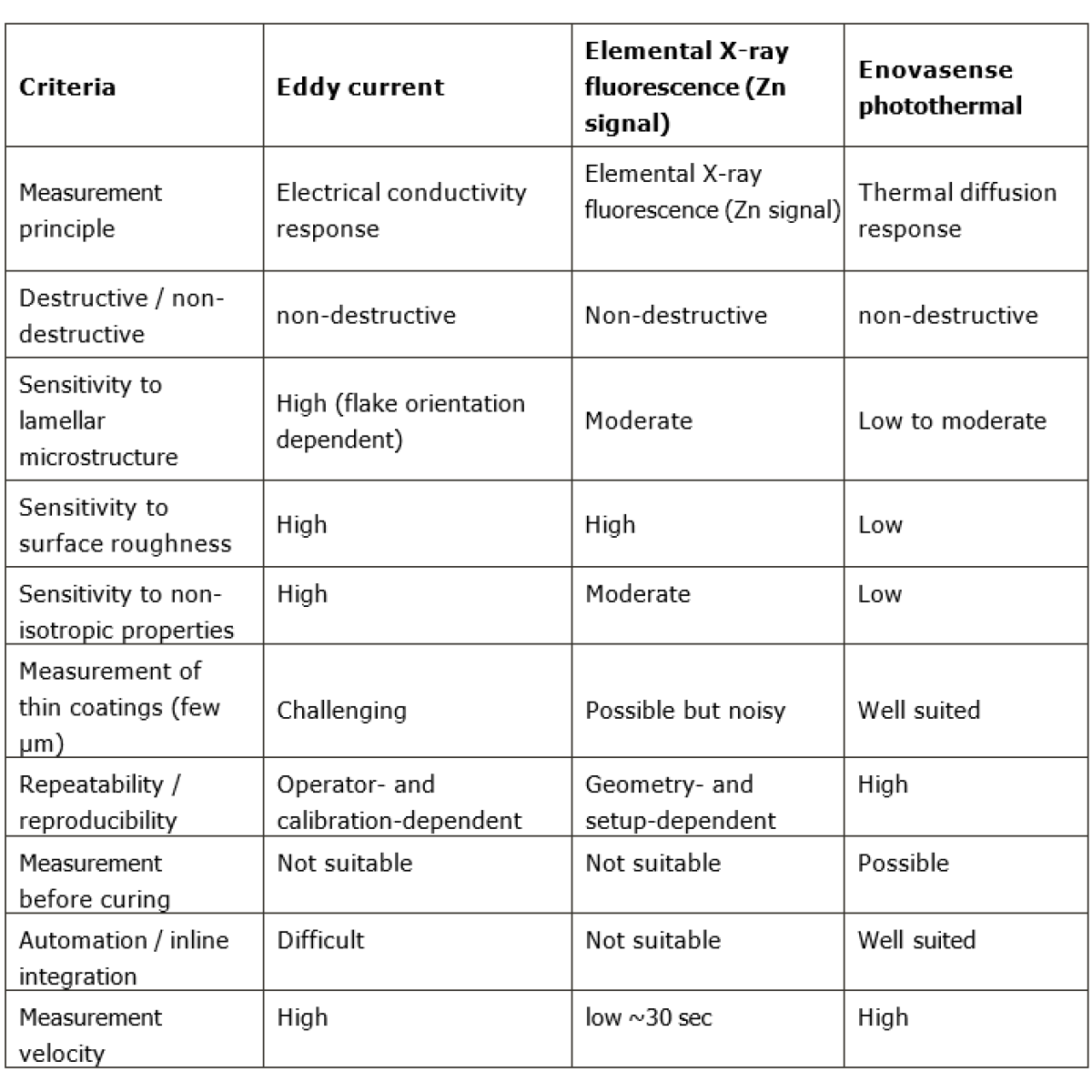 | Criteria | Eddy current | Elemental X-ray fluorescence (Zn signal) | Enovasense photothermal |
|---|---|---|---|
| Measurement principle | Electrical conductivity response | Elemental X-ray fluorescence (Zn signal) | Thermal diffusion response |
| Destructive / non-destructive | non-destructive | Non-destructive | non-destructive |
| Sensitivity to lamellar microstructure | High (flake orientation dependent) | Moderate | Low to moderate |
| Sensitivity to surface roughness | High | High | Low |
| Sensitivity to non-isotropic properties | High | Moderate | Low |
| Measurement of thin coatings (few µm) | Challenging | Possible but noisy | Well suited |
| Repeatability / reproducibility | Operator- and calibration-dependent | Geometry- and setup-dependent | High |
| Measurement before curing | Not suitable | Not suitable | Possible |
| Automation / inline integration | Difficult | Not suitable | Well suited |
| Measurement velocity | High | low ~30 sec | High |